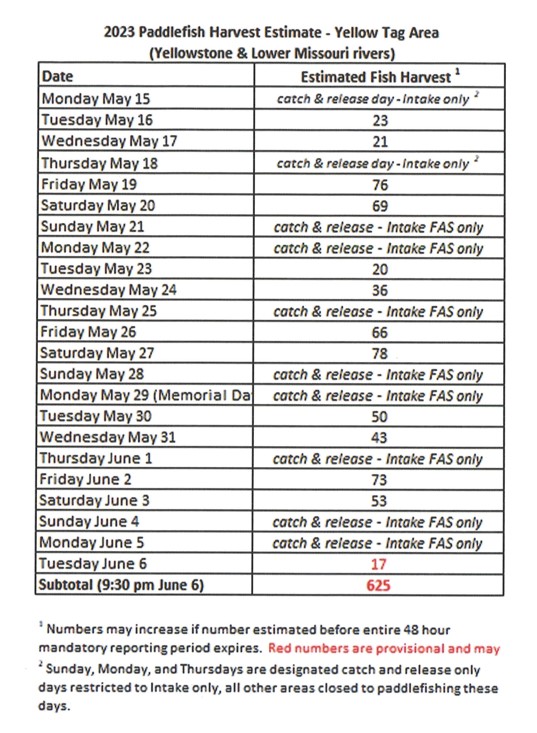 2023 Paddlefish Harvest Estimate - Yellow Tag Area
(Yellowstone & Lower Missouri rivers)

| Date | Estimated Fish Harvest $^1$ |
|---|---|
| Monday May 15 | catch & release day - Intake only $^2$ |
| Tuesday May 16 | 23 |
| Wednesday May 17 | 21 |
| Thursday May 18 | catch & release day - Intake only $^2$ |
| Friday May 19 | 76 |
| Saturday May 20 | 69 |
| Sunday May 21 | catch & release - Intake FAS only |
| Monday May 22 | catch & release - Intake FAS only |
| Tuesday May 23 | 20 |
| Wednesday May 24 | 36 |
| Thursday May 25 | catch & release - Intake FAS only |
| Friday May 26 | 66 |
| Saturday May 27 | 78 |
| Sunday May 28 | catch & release - Intake FAS only |
| Monday May 29 (Memorial Da | catch & release - Intake FAS only |
| Tuesday May 30 | 50 |
| Wednesday May 31 | 43 |
| Thursday June 1 | catch & release - Intake FAS only |
| Friday June 2 | 73 |
| Saturday June 3 | 53 |
| Sunday June 4 | catch & release - Intake FAS only |
| Monday June 5 | catch & release - Intake FAS only |
| Tuesday June 6 | 17 |
| Subtotal (9:30 pm June 6) | 625 |

$^1$ Numbers may increase if number estimated before entire 48 hour mandatory reporting period expires. Red numbers are provisional and may
$^2$ Sunday, Monday, and Thursdays are designated catch and release only days restricted to Intake only, all other areas closed to paddlefishing these days.